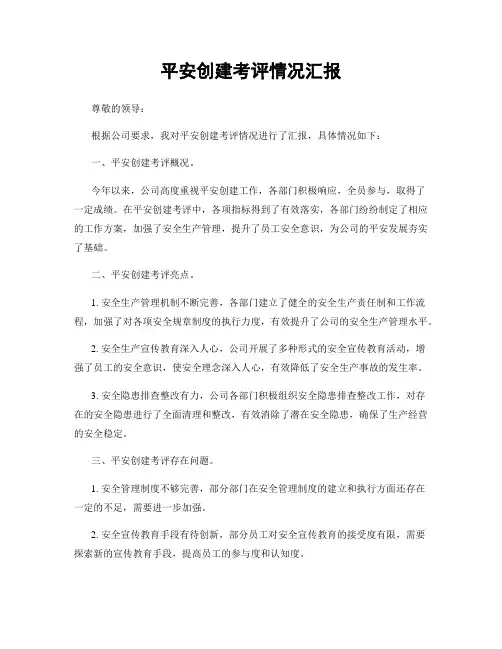 平安创建考评情况汇报

尊敬的领导：

根据公司要求，我对平安创建考评情况进行了汇报，具体情况如下：

一、平安创建考评概况。

今年以来，公司高度重视平安创建工作，各部门积极响应，全员参与，取得了一定成绩。在平安创建考评中，各项指标得到了有效落实，各部门纷纷制定了相应的工作方案，加强了安全生产管理，提升了员工安全意识，为公司的平安发展夯实了基础。

二、平安创建考评亮点。

1. 安全生产管理机制不断完善，各部门建立了健全的安全生产责任制和工作流程，加强了对各项安全规章制度的执行力度，有效提升了公司的安全生产管理水平。

2. 安全生产宣传教育深入人心，公司开展了多种形式的安全宣传教育活动，增强了员工的安全意识，使安全理念深入人心，有效降低了安全生产事故的发生率。

3. 安全隐患排查整改有力，公司各部门积极组织安全隐患排查整改工作，对存在的安全隐患进行了全面清理和整改，有效消除了潜在安全隐患，确保了生产经营的安全稳定。

三、平安创建考评存在问题。

1. 安全管理制度不够完善，部分部门在安全管理制度的建立和执行方面还存在一定的不足，需要进一步加强。

2. 安全宣传教育手段有待创新，部分员工对安全宣传教育的接受度有限，需要探索新的宣传教育手段，提高员工的参与度和认知度。